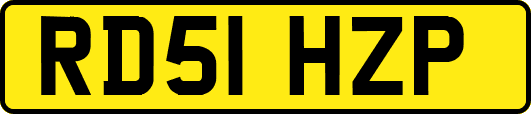 RD51 HZP